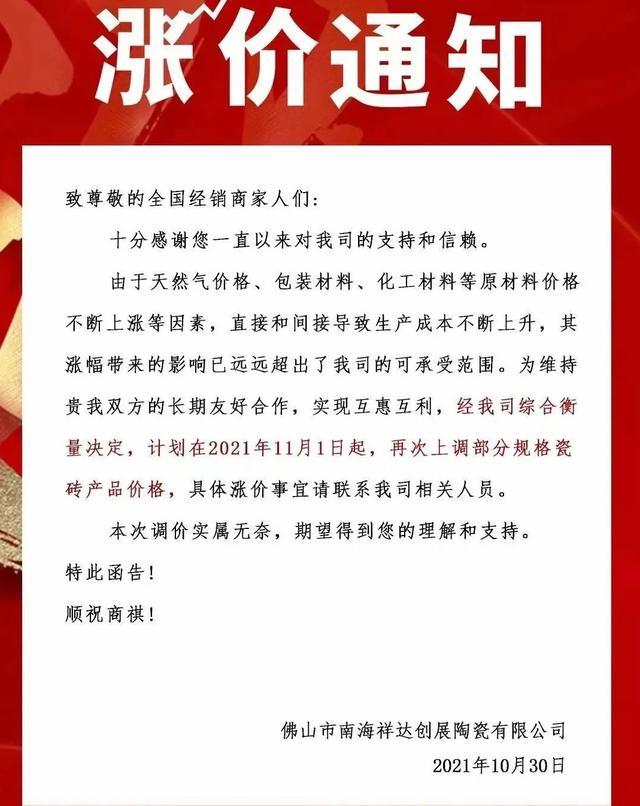 涨价通知

致尊敬的全国经销商家人们：

十分感谢您一直以来对我司的支持和信赖。

由于天然气价格、包装材料、化工材料等原材料价格不断上涨等因素，直接和间接导致生产成本不断上升，其涨幅带来的影响已远远超出了我司的可承受范围。为维持贵我双方的长期友好合作，实现互惠互利，经我司综合衡量决定，计划在2021年11月1日起，再次上调部分规格瓷砖产品价格，具体涨价事宜请联系我司相关人员。

本次调价实属无奈，期望得到您的理解和支持。

特此函告！

顺祝商祺！

佛山市南海祥达创展陶瓷有限公司

2021年10月30日